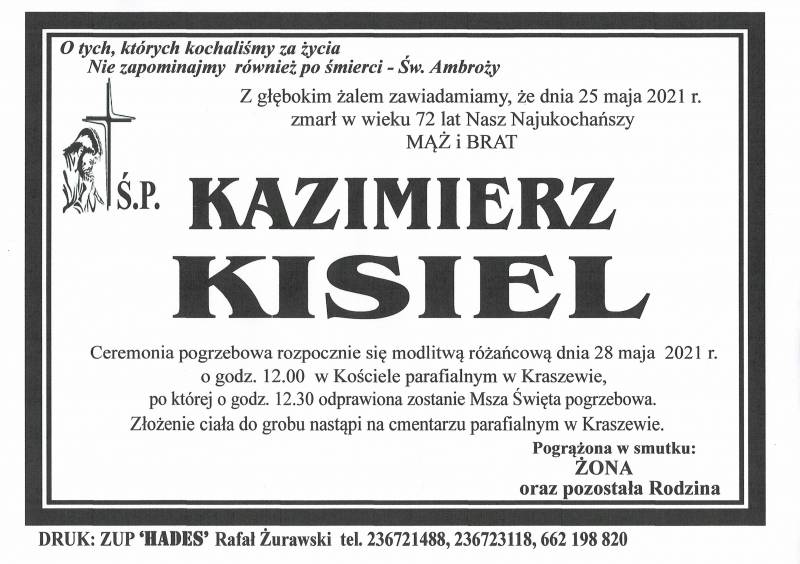 O tych, których kochaliśmy za życia
Nie zapominajmy również po śmierci - Św. Ambroży

Z głębokim żalem zawiadamiamy, że dnia 25 maja 2021 r.
zmarł w wieku 72 lat Nasz Najukochańszy
MĄŻ i BRAT

Ś.P. KAZIMIERZ
KISIEL

Ceremonia pogrzebowa rozpocznie się modlitwą różańcową dnia 28 maja 2021 r.
o godz. 12.00 w Kościele parafialnym w Kraszewie,
po której o godz. 12.30 odprawiona zostanie Msza Święta pogrzebowa.
Złożenie ciała do grobu nastąpi na cmentarzu parafialnym w Kraszewie.

Pogrążona w smutku:
ŻONA
oraz pozostała Rodzina

DRUK: ZUP 'HADES' Rafał Żurawski tel. 236721488, 236723118, 662 198 820